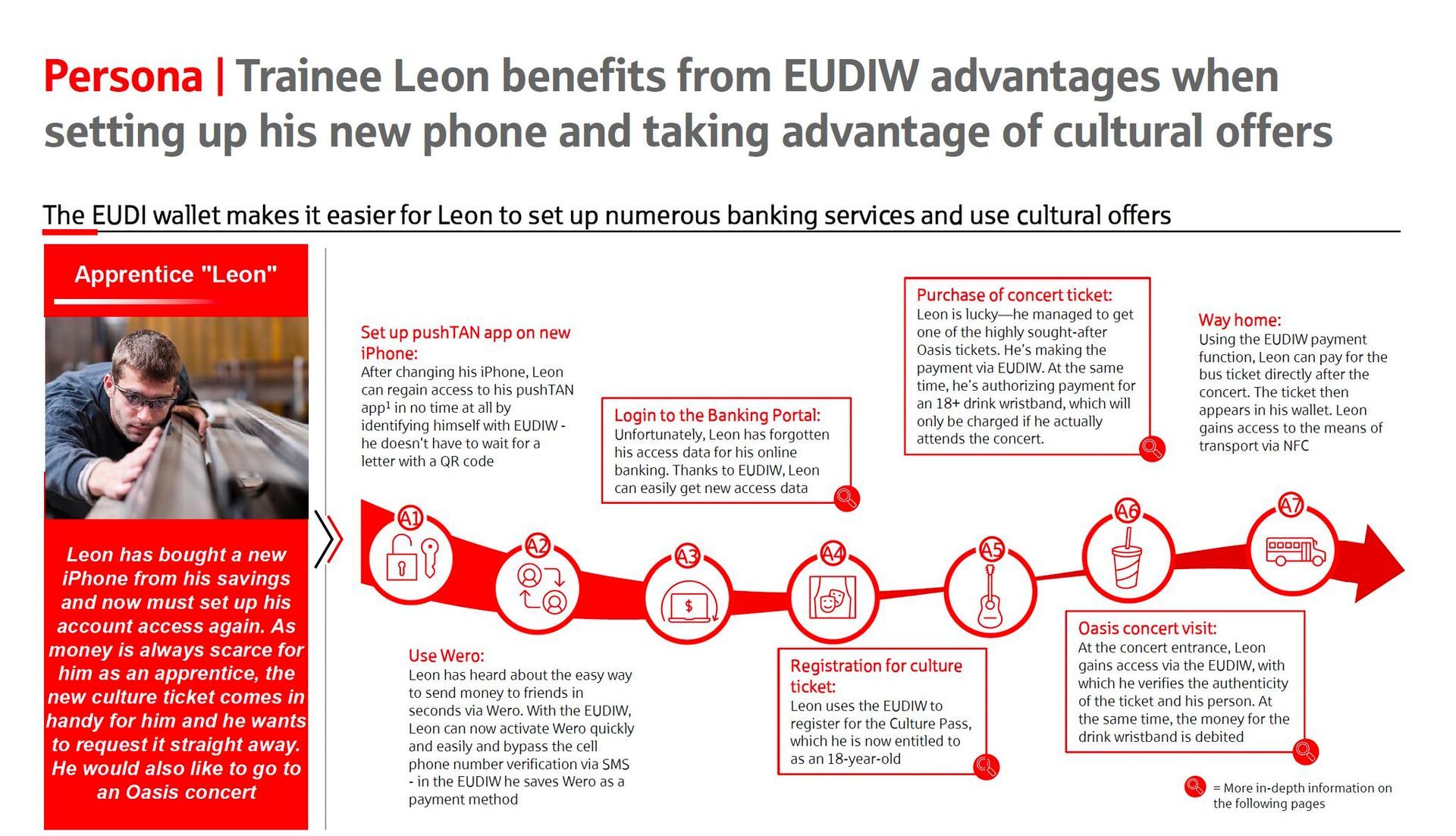 Persona | Trainee Leon benefits from EUDIW advantages when setting up his new phone and taking advantage of cultural offers

The EUDI wallet makes it easier for Leon to set up numerous banking services and use cultural offers

Apprentice "Leon"

Leon has bought a new iPhone from his savings and now must set up his account access again. As money is always scarce for him as an apprentice, the new culture ticket comes in handy for him and he wants to request it straight away. He would also like to go to an Oasis concert

Set up pushTAN app on new iPhone:
After changing his iPhone, Leon can regain access to his pushTAN app$^{1}$ in no time at all by identifying himself with EUDIW - he doesn't have to wait for a letter with a QR code

Login to the Banking Portal:
Unfortunately, Leon has forgotten his access data for his online banking. Thanks to EUDIW, Leon can easily get new access data

Purchase of concert ticket:
Leon is lucky—he managed to get one of the highly sought-after Oasis tickets. He's making the payment via EUDIW. At the same time, he's authorizing payment for an 18+ drink wristband, which will only be charged if he actually attends the concert.

Way home:
Using the EUDIW payment function, Leon can pay for the bus ticket directly after the concert. The ticket then appears in his wallet. Leon gains access to the means of transport via NFC

A1

A2

A3

A4

A5

A6

A7

Use Wero:
Leon has heard about the easy way to send money to friends in seconds via Wero. With the EUDIW, Leon can now activate Wero quickly and easily and bypass the cell phone number verification via SMS - in the EUDIW he saves Wero as a payment method

Registration for culture ticket:
Leon uses the EUDIW to register for the Culture Pass, which he is now entitled to as an 18-year-old

Oasis concert visit:
At the concert entrance, Leon gains access via the EUDIW, with which he verifies the authenticity of the ticket and his person. At the same time, the money for the drink wristband is debited

= More in-depth information on the following pages